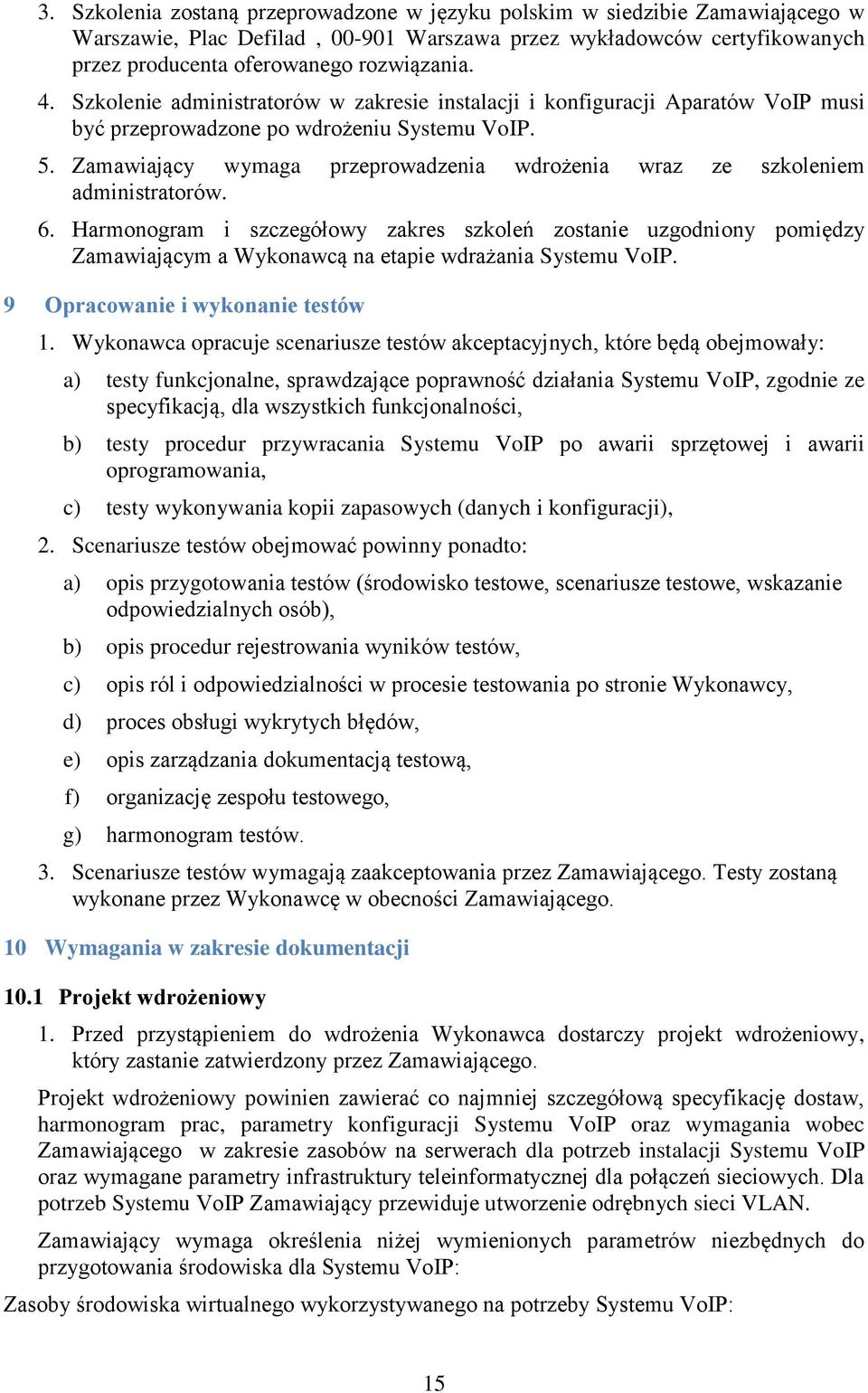 3. Szkolenia zostaną przeprowadzone w języku polskim w siedzibie Zamawiającego w Warszawie, Plac Defilad , 00-901 Warszawa przez wykładowców certyfikowanych przez producenta oferowanego rozwiązania.

4. Szkolenie administratorów w zakresie instalacji i konfiguracji Aparatów VoIP musi być przeprowadzone po wdrożeniu Systemu VoIP.

5. Zamawiający wymaga przeprowadzenia wdrożenia wraz ze szkoleniem administratorów.

6. Harmonogram i szczegółowy zakres szkoleń zostanie uzgodniony pomiędzy Zamawiającym a Wykonawcą na etapie wdrażania Systemu VoIP.

9 Opracowanie i wykonanie testów

1. Wykonawca opracuje scenariusze testów akceptacyjnych, które będą obejmowały:

a) testy funkcjonalne, sprawdzające poprawność działania Systemu VoIP, zgodnie ze specyfikacją, dla wszystkich funkcjonalności,

b) testy procedur przywracania Systemu VoIP po awarii sprzętowej i awarii oprogramowania,

c) testy wykonywania kopii zapasowych (danych i konfiguracji),

2. Scenariusze testów obejmować powinny ponadto:

a) opis przygotowania testów (środowisko testowe, scenariusze testowe, wskazanie odpowiedzialnych osób),

b) opis procedur rejestrowania wyników testów,

c) opis ról i odpowiedzialności w procesie testowania po stronie Wykonawcy,

d) proces obsługi wykrytych błędów,

e) opis zarządzania dokumentacją testową,

f) organizację zespołu testowego,

g) harmonogram testów.

3. Scenariusze testów wymagają zaakceptowania przez Zamawiającego. Testy zostaną wykonane przez Wykonawcę w obecności Zamawiającego.

10 Wymagania w zakresie dokumentacji

10.1 Projekt wdrożeniowy

1. Przed przystąpieniem do wdrożenia Wykonawca dostarczy projekt wdrożeniowy, który zastanie zatwierdzony przez Zamawiającego.

Projekt wdrożeniowy powinien zawierać co najmniej szczegółową specyfikację dostaw, harmonogram prac, parametry konfiguracji Systemu VoIP oraz wymagania wobec Zamawiającego w zakresie zasobów na serwerach dla potrzeb instalacji Systemu VoIP oraz wymagane parametry infrastruktury teleinformatycznej dla połączeń sieciowych. Dla potrzeb Systemu VoIP Zamawiający przewiduje utworzenie odrębnych sieci VLAN.

Zamawiający wymaga określenia niżej wymienionych parametrów niezbędnych do przygotowania środowiska dla Systemu VoIP:

Zasoby środowiska wirtualnego wykorzystywanego na potrzeby Systemu VoIP:

15